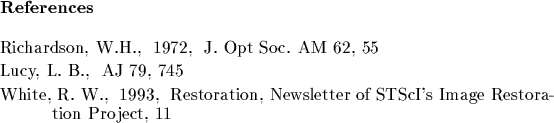 **References**

Richardson, W.H., 1972, J. Opt Soc. AM 62, 55

Lucy, L. B., AJ 79, 745

White, R. W., 1993, Restoration, Newsletter of STScI's Image Restoration Project, 11